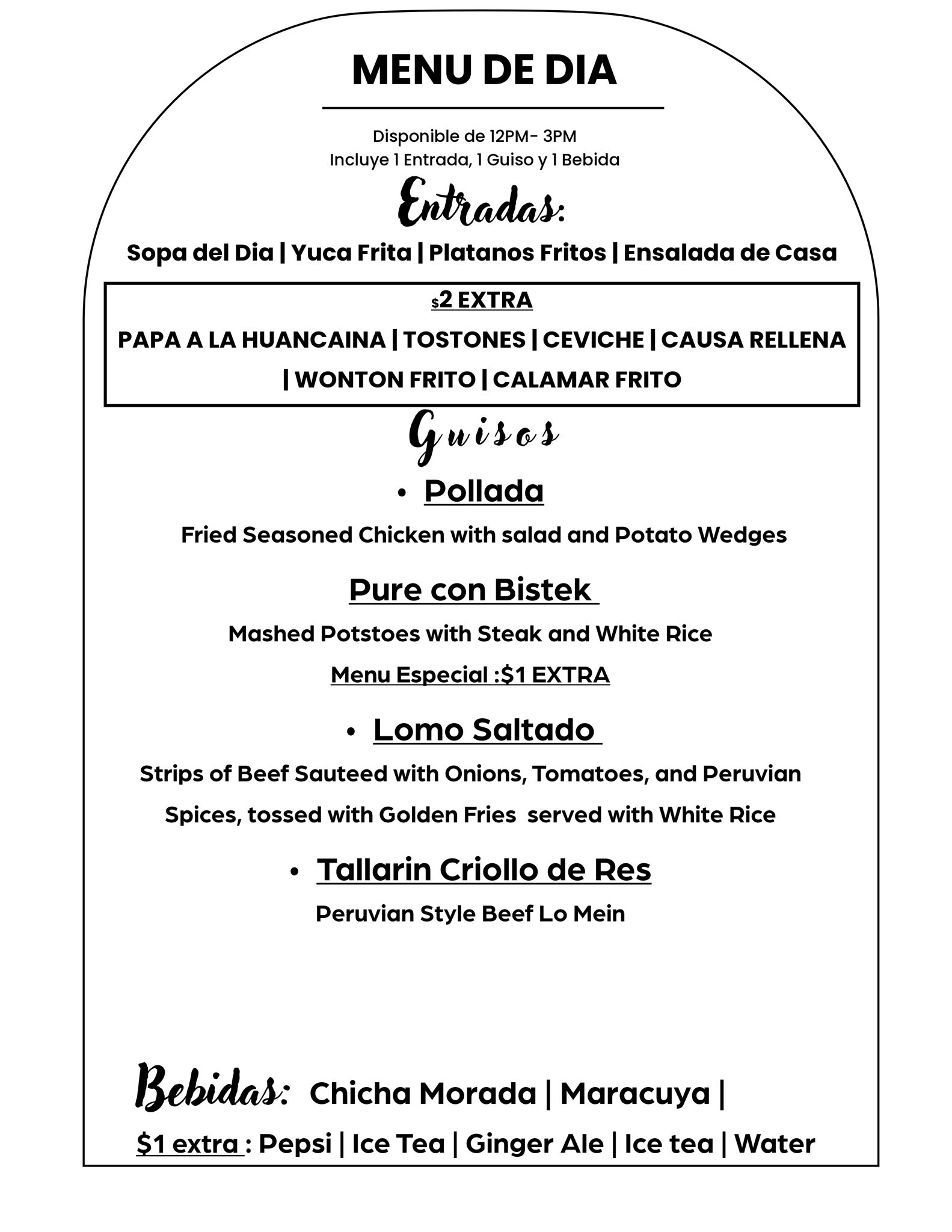 MENU DE DIA

Disponible de 12PM- 3PM
Incluye 1 Entrada, 1 Guiso y 1 Bebida

Entradas:

Sopa del Dia | Yuca Frita | Platanos Fritos | Ensalada de Casa

$2 EXTRA
PAPA A LA HUANCAINA | TOSTONES | CEVICHE | CAUSA RELLENA | WONTON FRITO | CALAMAR FRITO

Guisos

• Pollada

Fried Seasoned Chicken with salad and Potato Wedges

Pure con Bistek

Mashed Potstoes with Steak and White Rice

Menu Especial :$1 EXTRA

• Lomo Saltado

Strips of Beef Sauteed with Onions, Tomatoes, and Peruvian Spices, tossed with Golden Fries served with White Rice

• Tallarin Criollo de Res

Peruvian Style Beef Lo Mein

Bebidas: Chicha Morada | Maracuya |

$1 extra : Pepsi | Ice Tea | Ginger Ale | Ice tea | Water